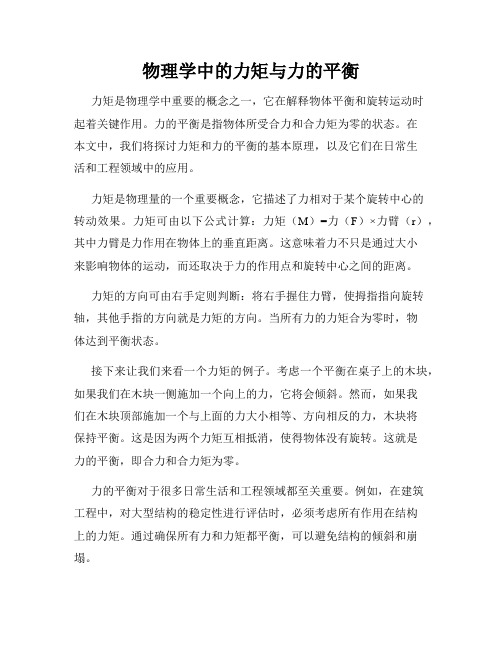 物理学中的力矩与力的平衡

力矩是物理学中重要的概念之一，它在解释物体平衡和旋转运动时起着关键作用。力的平衡是指物体所受合力和合力矩为零的状态。在本文中，我们将探讨力矩和力的平衡的基本原理，以及它们在日常生活和工程领域中的应用。

力矩是物理量的一个重要概念，它描述了力相对于某个旋转中心的转动效果。力矩可由以下公式计算：力矩（M）=力（F）×力臂（r），其中力臂是力作用在物体上的垂直距离。这意味着力不只是通过大小来影响物体的运动，而还取决于力的作用点和旋转中心之间的距离。

力矩的方向可由右手定则判断：将右手握住力臂，使拇指指向旋转轴，其他手指的方向就是力矩的方向。当所有力的力矩合为零时，物体达到平衡状态。

接下来让我们来看一个力矩的例子。考虑一个平衡在桌子上的木块，如果我们在木块一侧施加一个向上的力，它将会倾斜。然而，如果我们在木块顶部施加一个与上面的力大小相等、方向相反的力，木块将保持平衡。这是因为两个力矩互相抵消，使得物体没有旋转。这就是力的平衡，即合力和合力矩为零。

力的平衡对于很多日常生活和工程领域都至关重要。例如，在建筑工程中，对大型结构的稳定性进行评估时，必须考虑所有作用在结构上的力矩。通过确保所有力和力矩都平衡，可以避免结构的倾斜和崩塌。